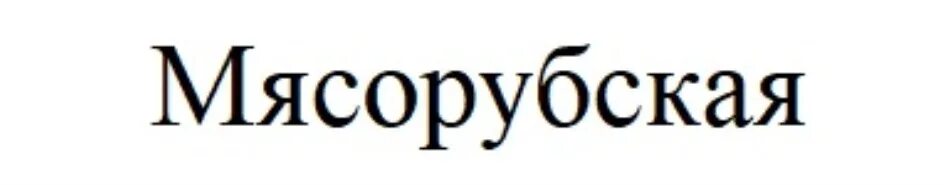 Мясорубская